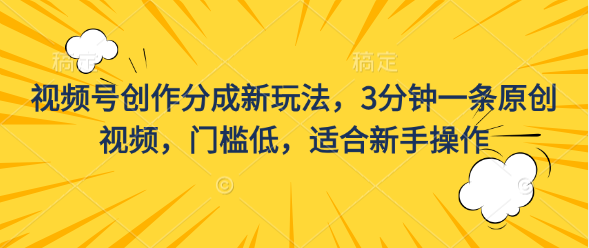 稿定 稿定

视频号创作分成新玩法，3分钟一条原创视频，门槛低，适合新手操作